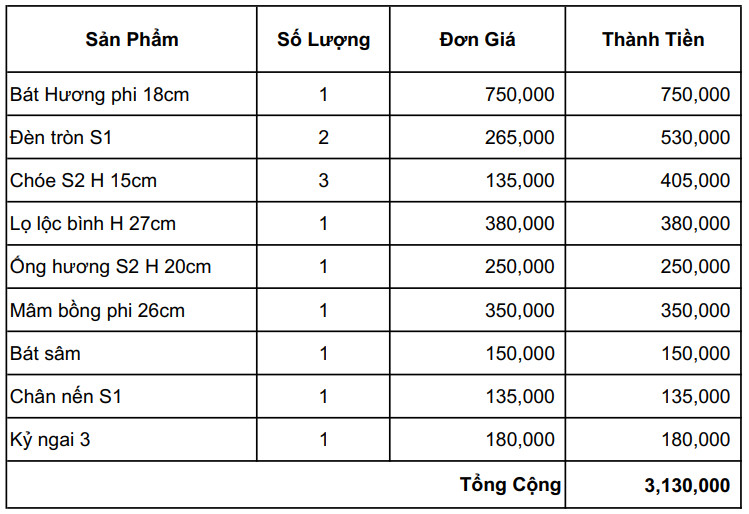 | Sản Phẩm | Số Lượng | Đơn Giá | Thành Tiền |
|---|---|---|---|
| Bát Hương phi 18cm | 1 | 750,000 | 750,000 |
| Đèn tròn S1 | 2 | 265,000 | 530,000 |
| Chóe S2 H 15cm | 3 | 135,000 | 405,000 |
| Lọ lộc bình H 27cm | 1 | 380,000 | 380,000 |
| Ống hương S2 H 20cm | 1 | 250,000 | 250,000 |
| Mâm bồng phi 26cm | 1 | 350,000 | 350,000 |
| Bát sâm | 1 | 150,000 | 150,000 |
| Chân nến S1 | 1 | 135,000 | 135,000 |
| Kỷ ngai 3 | 1 | 180,000 | 180,000 |
| | | Tổng Cộng | 3,130,000 |